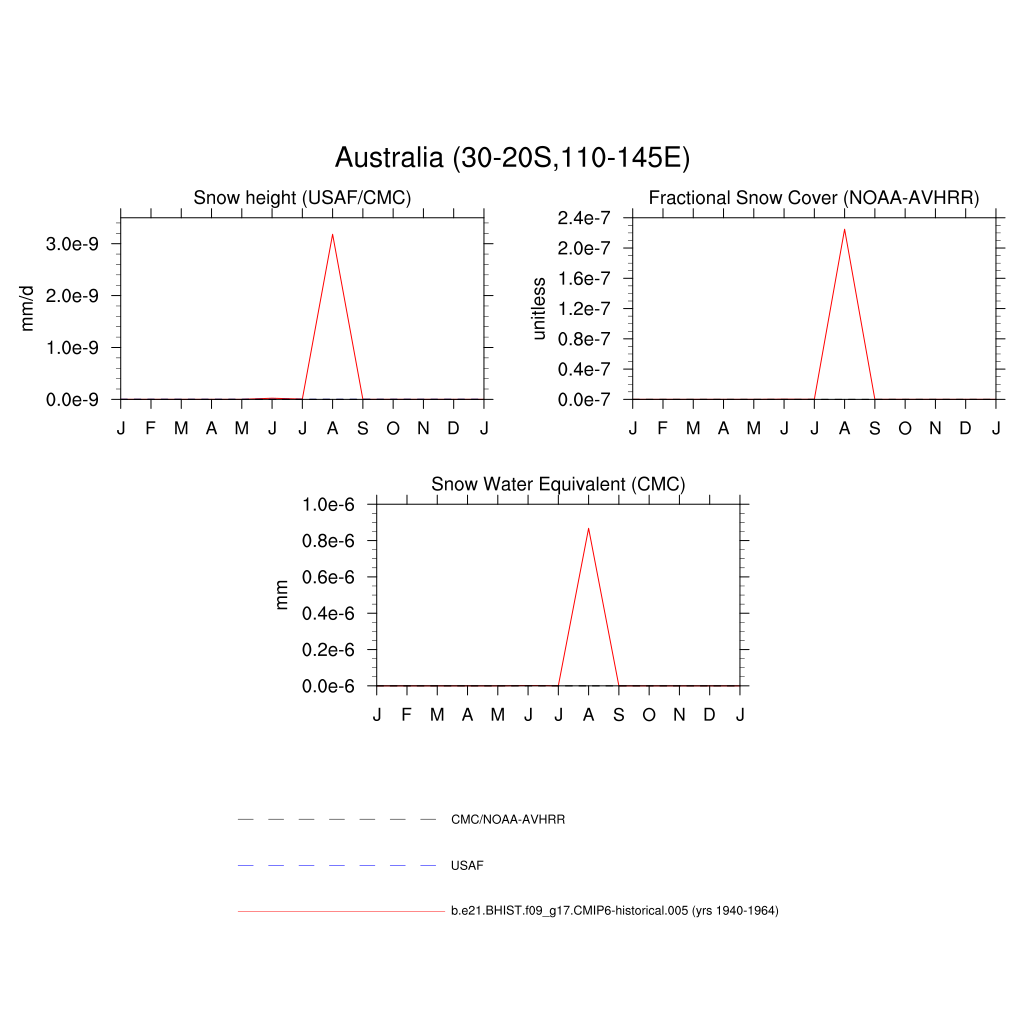 Australia (30-20S,110-145E)

Snow height (USAF/CMC)

mm/d

3.0e-9
2.0e-9
1.0e-9
0.0e-9

J F M A M J J A S O N D J

Fractional Snow Cover (NOAA-AVHRR)

unitless

2.4e-7
2.0e-7
1.6e-7
1.2e-7
0.8e-7
0.4e-7
0.0e-7

J F M A M J J A S O N D J

Snow Water Equivalent (CMC)

mm

1.0e-6
0.8e-6
0.6e-6
0.4e-6
0.2e-6
0.0e-6

J F M A M J J A S O N D J

CMC/NOAA-AVHRR

USAF

b.e21.BHIST.f09_g17.CMIP6-historical.005 (yrs 1940-1964)